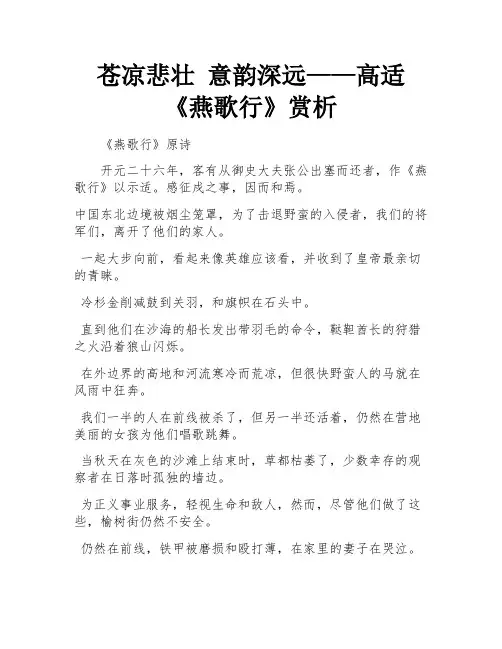 苍凉悲壮 意韵深远——高适《燕歌行》赏析

《燕歌行》原诗

开元二十六年，客有从御史大夫张公出塞而还者，作《燕歌行》以示适。感征戍之事，因而和焉。

中国东北边境被烟尘笼罩，为了击退野蛮的入侵者，我们的将军们，离开了他们的家人。

一起大步向前，看起来像英雄应该看，并收到了皇帝最亲切的青睐。

冷杉金削减鼓到关羽，和旗帜在石头中。

直到他们在沙海的船长发出带羽毛的命令，鞑靼酋长的狩猎之火沿着狼山闪烁。

在外边界的高地和河流寒冷而荒凉，但很快野蛮人的马就在风雨中狂奔。

我们一半的人在前线被杀了，但另一半还活着，仍然在营地美丽的女孩为他们唱歌跳舞。

当秋天在灰色的沙滩上结束时，草都枯萎了，少数幸存的观察者在日落时孤独的墙边。

为正义事业服务，轻视生命和敌人，然而，尽管他们做了这些，榆树街仍然不安全。

仍然在前线，铁甲被磨损和殴打薄，在家里的妻子在哭泣。